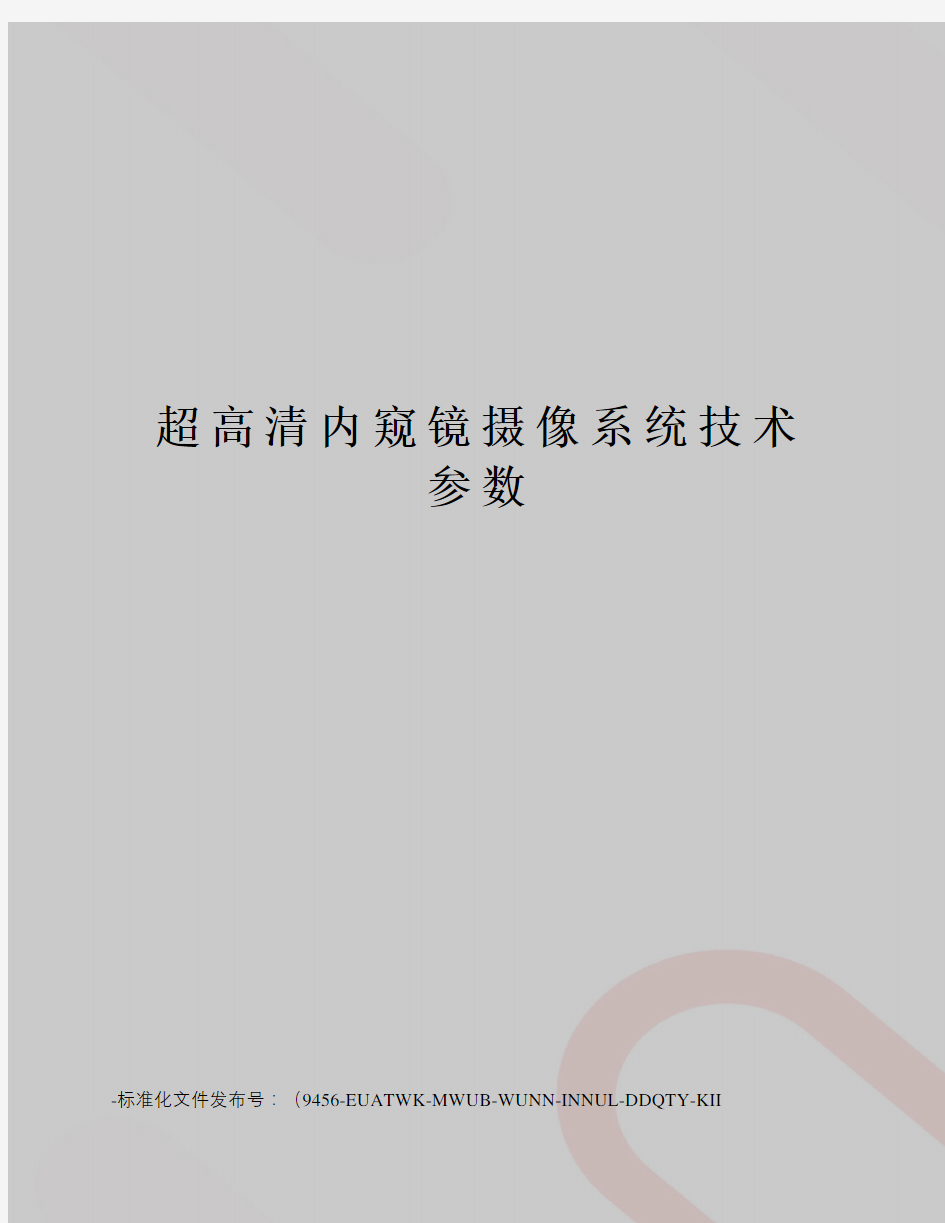 超高清内窥镜摄像系统技术参数

-标准化文件发布号：（9456-EUATWK-MWUB-WUNN-INNUL-DDQTY-KII